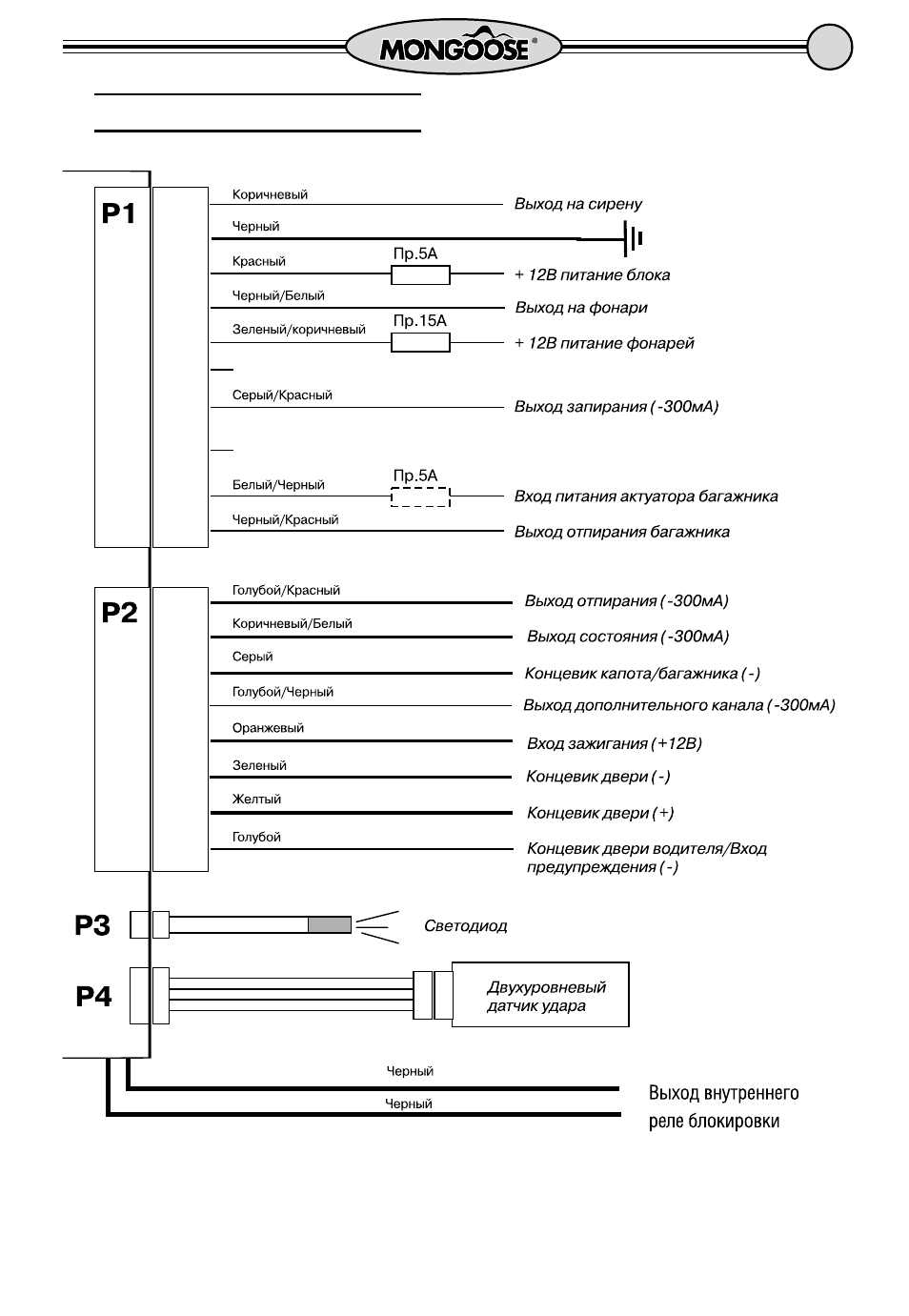 MONGOOSE®

P1

Коричневый
Выход на сирену
Черный
Красный
Пр.5А
+ 12В питание блока
Черный/Белый
Выход на фонари
Зеленый/коричневый
Пр.15А
+ 12В питание фонарей
Серый/Красный
Выход запирания (-300мА)
Белый/Черный
Пр.5А
Вход питания актуатора багажника
Черный/Красный
Выход отпирания багажника

P2

Голубой/Красный
Выход отпирания (-300мА)
Коричневый/Белый
Выход состояния (-300мА)
Серый
Концевик капота/багажника (-)
Голубой/Черный
Выход дополнительного канала (-300мА)
Оранжевый
Вход зажигания (+12В)
Зеленый
Концевик двери (-)
Желтый
Концевик двери (+)
Голубой
Концевик двери водителя/Вход предупреждения (-)

P3
Светодиод

P4
Двухуровневый датчик удара

Черный
Черный
Выход внутреннего реле блокировки